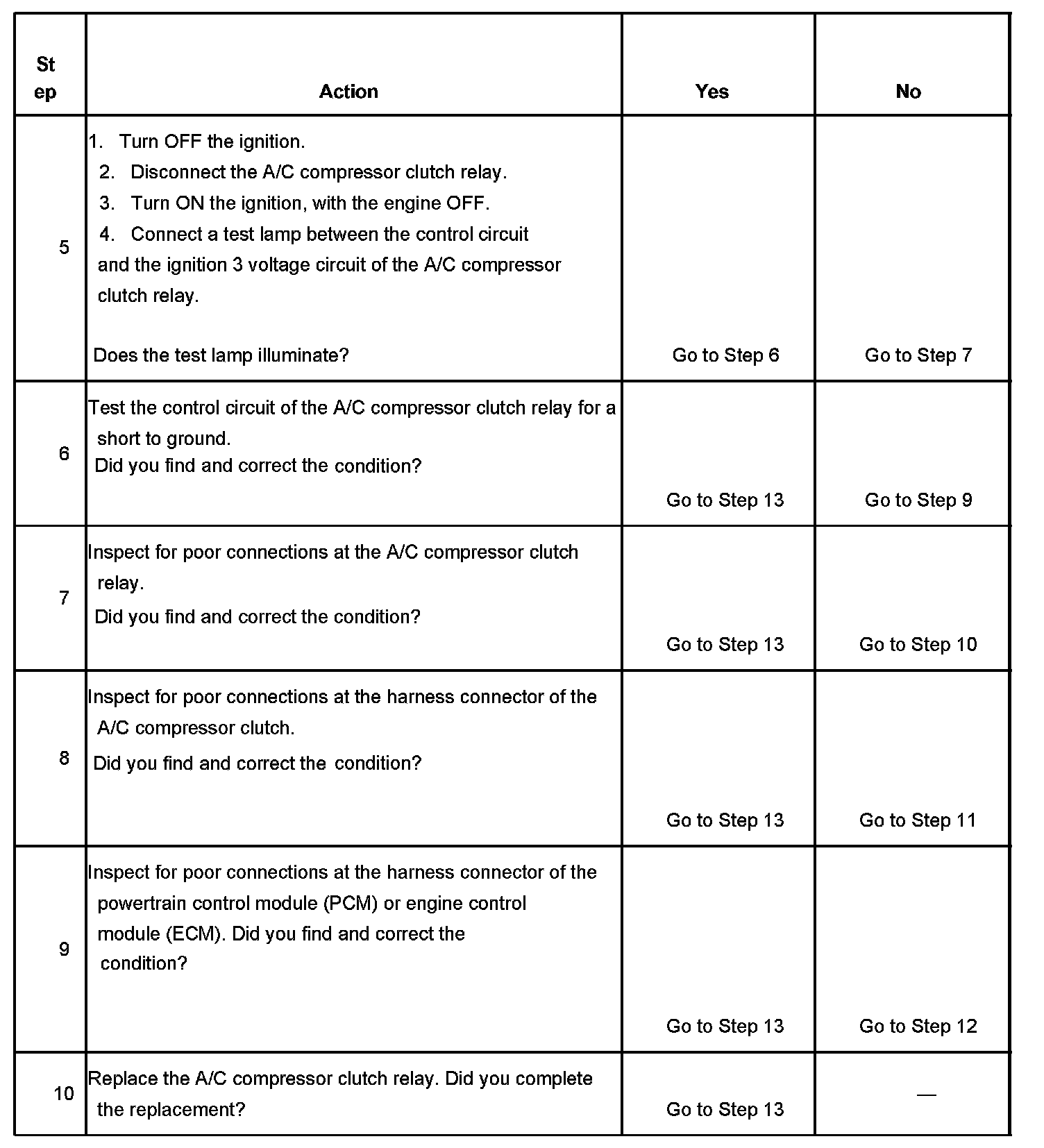 | Step | Action | Yes | No |
|---|---|---|---|
| 5 | 1. Turn OFF the ignition. 2. Disconnect the A/C compressor clutch relay. 3. Turn ON the ignition, with the engine OFF. 4. Connect a test lamp between the control circuit and the ignition 3 voltage circuit of the A/C compressor clutch relay. Does the test lamp illuminate? | Go to Step 6 | Go to Step 7 |
| 6 | Test the control circuit of the A/C compressor clutch relay for a short to ground. Did you find and correct the condition? | Go to Step 13 | Go to Step 9 |
| 7 | Inspect for poor connections at the A/C compressor clutch relay. Did you find and correct the condition? | Go to Step 13 | Go to Step 10 |
| 8 | Inspect for poor connections at the harness connector of the A/C compressor clutch. Did you find and correct the condition? | Go to Step 13 | Go to Step 11 |
| 9 | Inspect for poor connections at the harness connector of the powertrain control module (PCM) or engine control module (ECM). Did you find and correct the condition? | Go to Step 13 | Go to Step 12 |
| 10 | Replace the A/C compressor clutch relay. Did you complete the replacement? | Go to Step 13 | — |